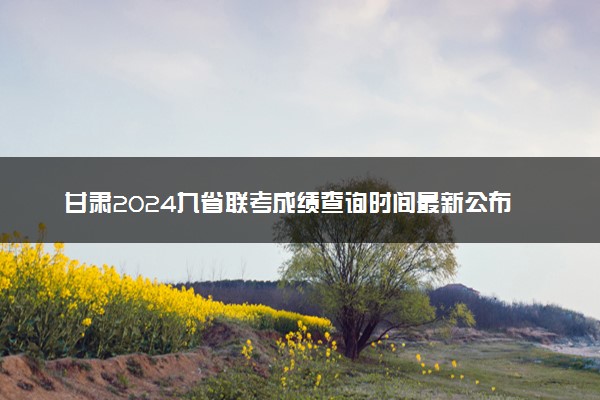 甘肃2024九省联考成绩查询时间最新公布